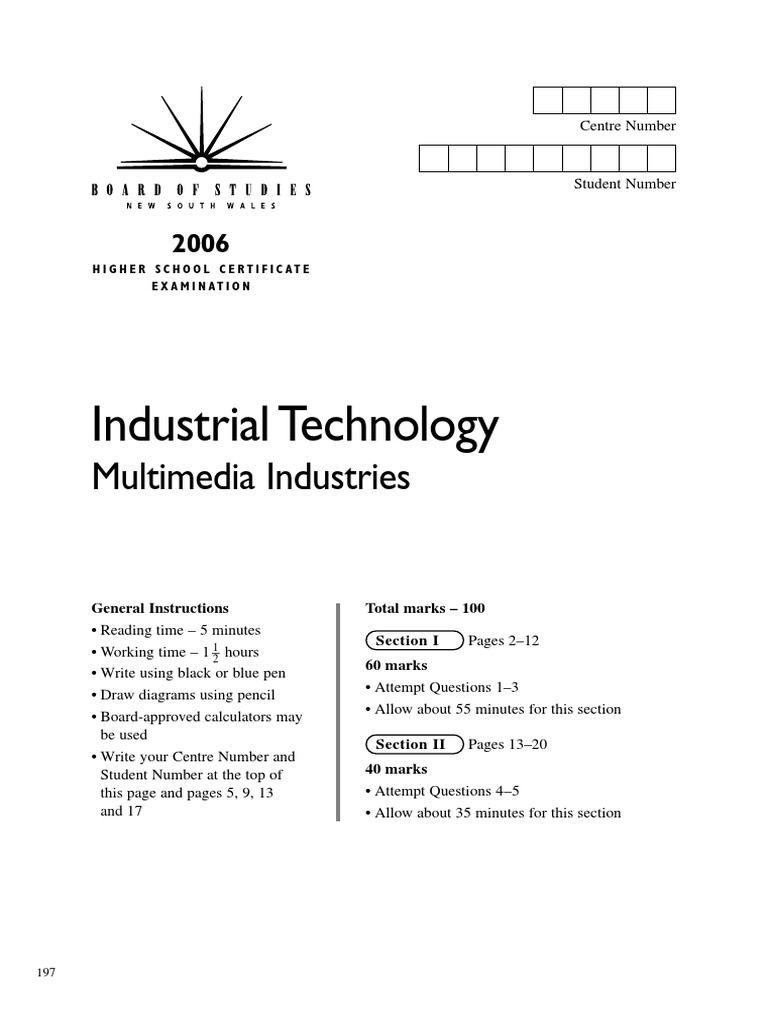 Centre Number

Student Number

BOARD OF STUDIES
NEW SOUTH WALES

2006
HIGHER SCHOOL CERTIFICATE
EXAMINATION

Industrial Technology
Multimedia Industries

General Instructions
• Reading time – 5 minutes
• Working time – $1\frac{1}{2}$ hours
• Write using black or blue pen
• Draw diagrams using pencil
• Board-approved calculators may be used
• Write your Centre Number and Student Number at the top of this page and pages 5, 9, 13 and 17

Total marks – 100

Section I Pages 2–12
60 marks
• Attempt Questions 1–3
• Allow about 55 minutes for this section

Section II Pages 13–20
40 marks
• Attempt Questions 4–5
• Allow about 35 minutes for this section

197